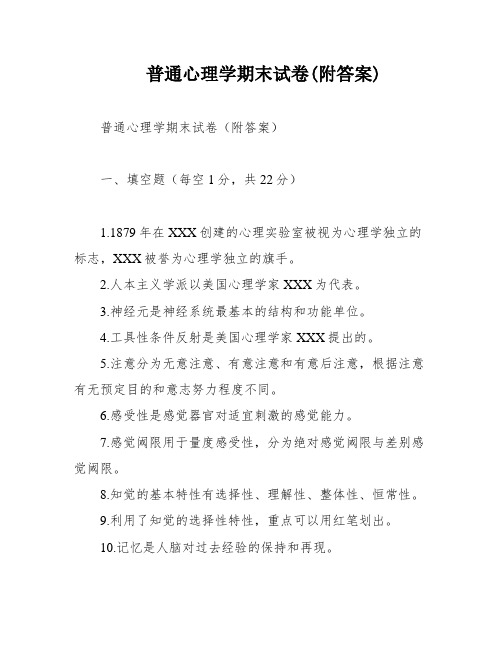 普通心理学期末试卷(附答案)

普通心理学期末试卷（附答案）

一、填空题（每空1分，共22分）

1.1879年在XXX创建的心理实验室被视为心理学独立的标志，XXX被誉为心理学独立的旗手。

2.人本主义学派以美国心理学家XXX为代表。

3.神经元是神经系统最基本的结构和功能单位。

4.工具性条件反射是美国心理学家XXX提出的。

5.注意分为无意注意、有意注意和有意后注意，根据注意有无预定目的和意志努力程度不同。

6.感受性是感觉器官对适宜刺激的感觉能力。

7.感觉阈限用于量度感受性，分为绝对感觉阈限与差别感觉阈限。

8.知觉的基本特性有选择性、理解性、整体性、恒常性。

9.利用了知觉的选择性特性，重点可以用红笔划出。

10.记忆是人脑对过去经验的保持和再现。